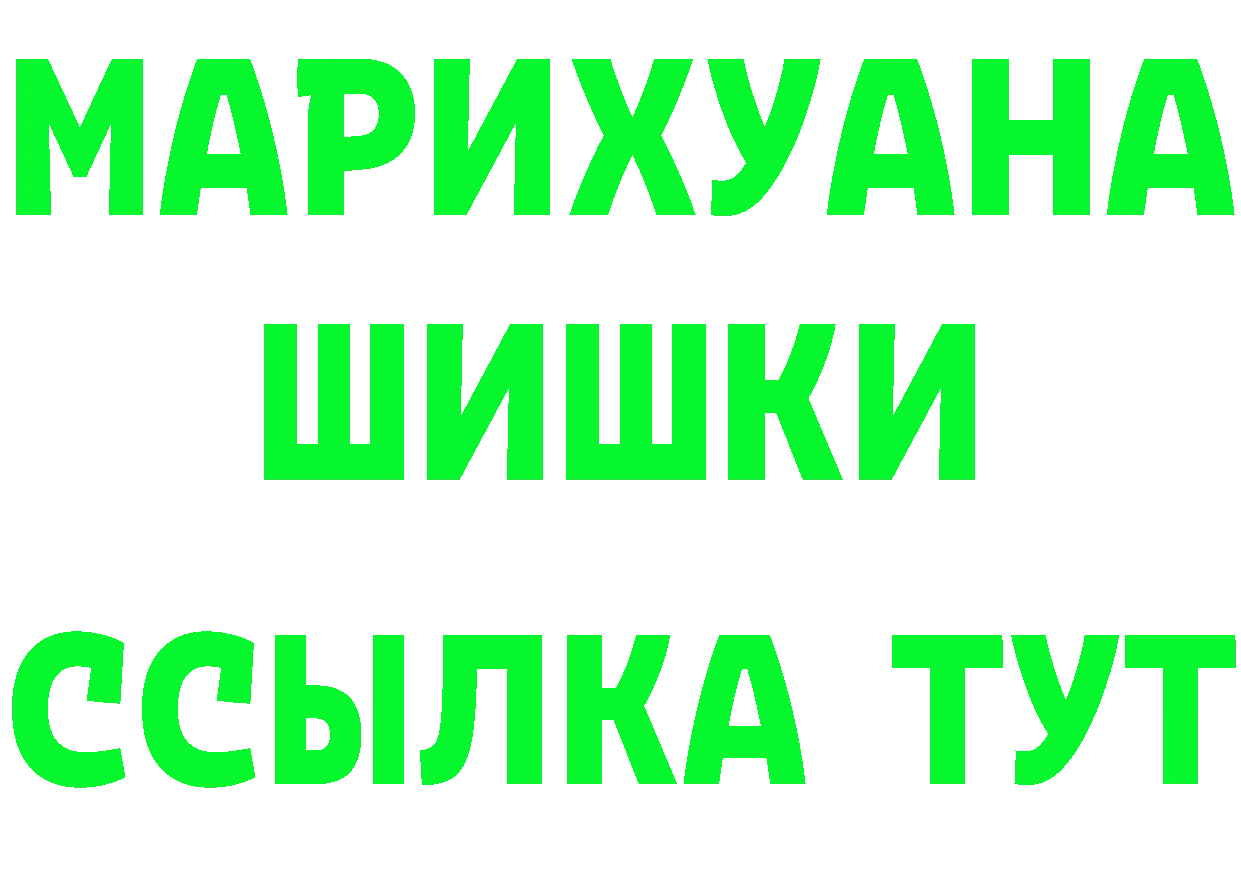 МАРИХУАНА
ШИШКИ
ССЫЛКА ТУТ